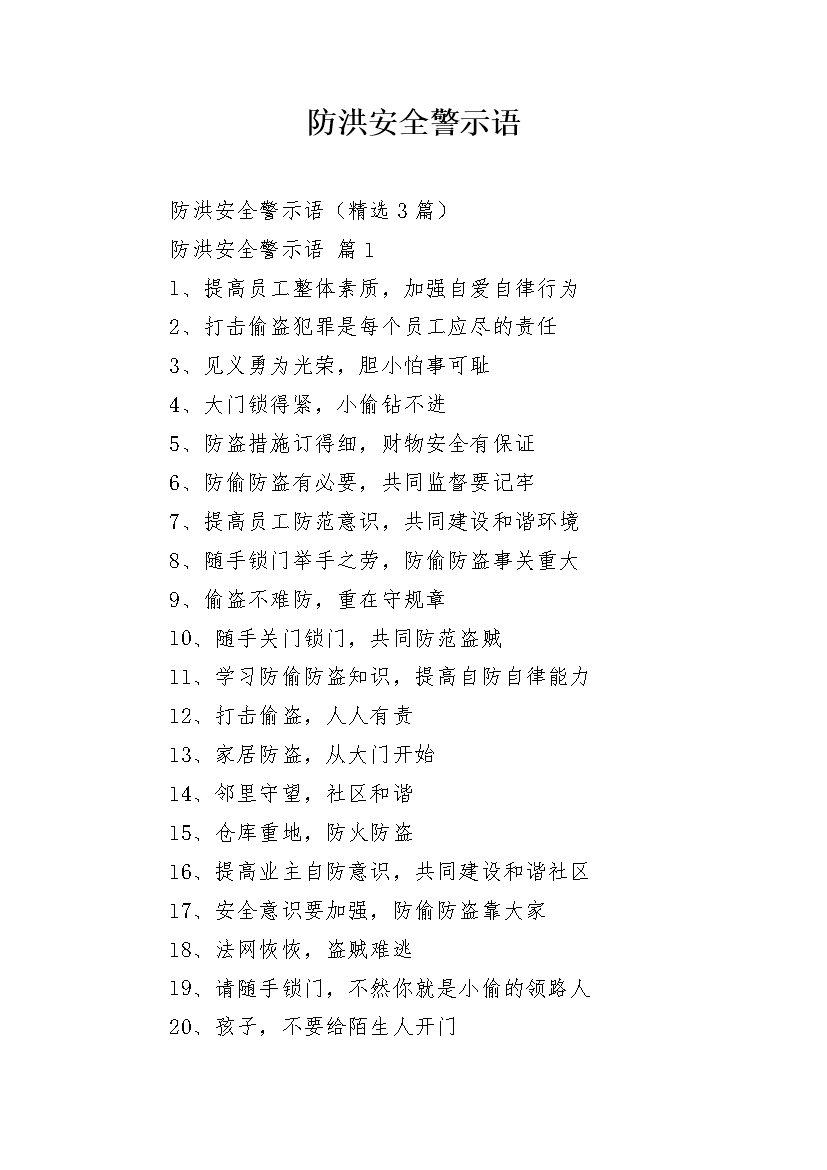 防洪安全警示语

防洪安全警示语（精选 3 篇）

防洪安全警示语 篇 1

1、提高员工整体素质，加强自爱自律行为

2、打击偷盗犯罪是每个员工应尽的责任

3、见义勇为光荣，胆小怕事可耻

4、大门锁得紧，小偷钻不进

5、防盗措施订得细，财物安全有保证

6、防偷防盗有必要，共同监督要记牢

7、提高员工防范意识，共同建设和谐环境

8、随手锁门举手之劳，防偷防盗事关重大

9、偷盗不难防，重在守规章

10、随手关门锁门，共同防范盗贼

11、学习防偷防盗知识，提高自防自律能力

12、打击偷盗，人人有责

13、家居防盗，从大门开始

14、邻里守望，社区和谐

15、仓库重地，防火防盗

16、提高业主自防意识，共同建设和谐社区

17、安全意识要加强，防偷防盗靠大家

18、法网恢恢，盗贼难逃

19、请随手锁门，不然你就是小偷的领路人

20、孩子，不要给陌生人开门